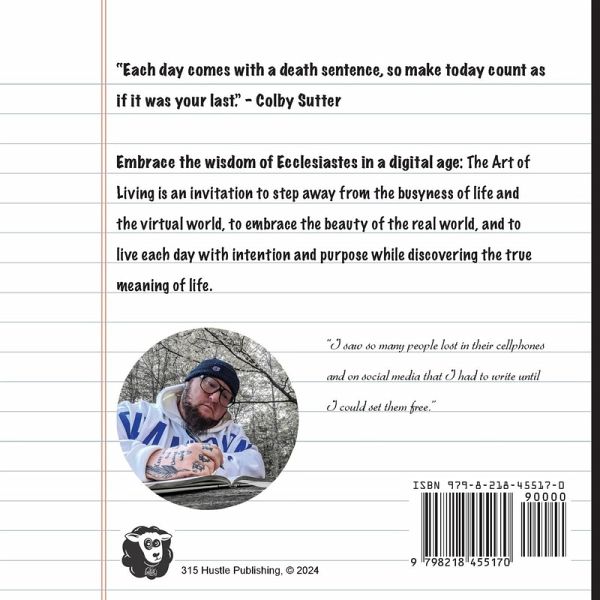 "Each day comes with a death sentence, so make today count as if it was your last." - Colby Sutter

Embrace the wisdom of Ecclesiastes in a digital age: The Art of Living is an invitation to step away from the busyness of life and the virtual world, to embrace the beauty of the real world, and to live each day with intention and purpose while discovering the true meaning of life.

"I saw so many people lost in their cellphones and on social media that I had to write until I could set them free."

ISBN 979-8-218-45517-0

90000

9 798218 455170

315 Hustle Publishing, © 2024